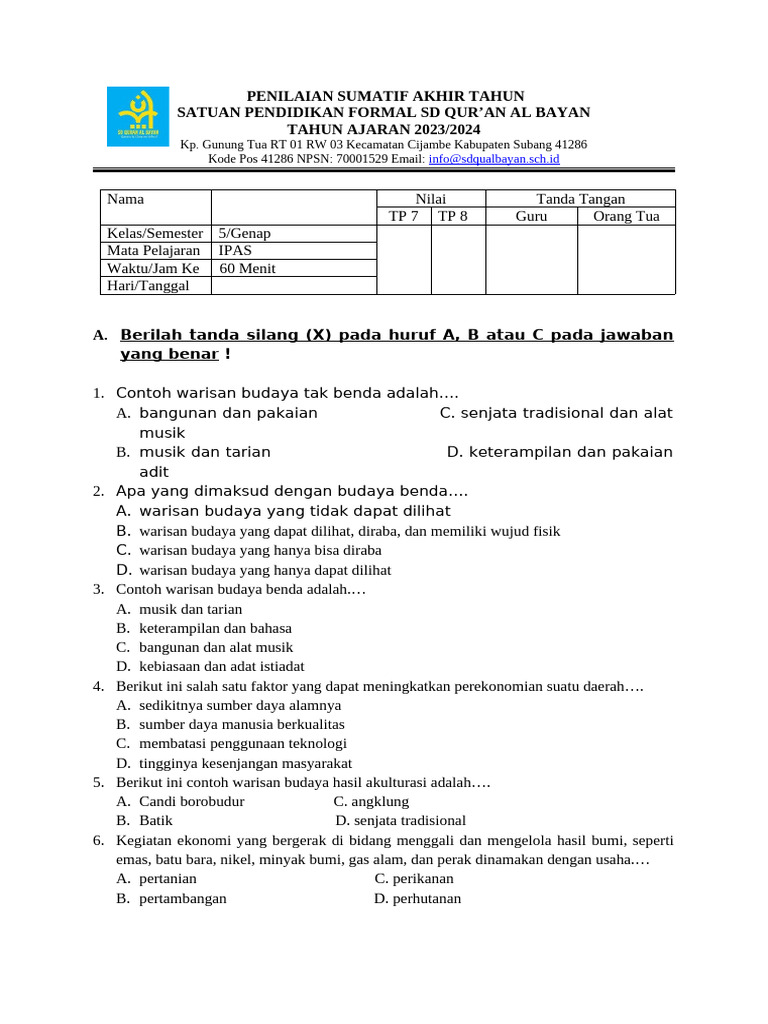 SD QURAN AL BAYAN

PENILAIAN SUMATIF AKHIR TAHUN
SATUAN PENDIDIKAN FORMAL SD QUR'AN AL BAYAN
TAHUN AJARAN 2023/2024
Kp. Gunung Tua RT 01 RW 03 Kecamatan Cijambe Kabupaten Subang 41286
Kode Pos 41286 NPSN: 70001529 Email: info@sdqualbayan.sch.id

| Nama | | Nilai | | Tanda Tangan | |
|---|---|---|---|---|---|
| | | TP 7 | TP 8 | Guru | Orang Tua |
| Kelas/Semester | 5/Genap | | | | |
| Mata Pelajaran | IPAS | | | | |
| Waktu/Jam Ke | 60 Menit | | | | |
| Hari/Tanggal | | | | | |

A. Berilah tanda silang (X) pada huruf A, B atau C pada jawaban yang benar !

1. Contoh warisan budaya tak benda adalah....
A. bangunan dan pakaian C. senjata tradisional dan alat musik
B. musik dan tarian D. keterampilan dan pakaian adit
2. Apa yang dimaksud dengan budaya benda....
A. warisan budaya yang tidak dapat dilihat
B. warisan budaya yang dapat dilihat, diraba, dan memiliki wujud fisik
C. warisan budaya yang hanya bisa diraba
D. warisan budaya yang hanya dapat dilihat
3. Contoh warisan budaya benda adalah.…
A. musik dan tarian
B. keterampilan dan bahasa
C. bangunan dan alat musik
D. kebiasaan dan adat istiadat
4. Berikut ini salah satu faktor yang dapat meningkatkan perekonomian suatu daerah….
A. sedikitnya sumber daya alamnya
B. sumber daya manusia berkualitas
C. membatasi penggunaan teknologi
D. tingginya kesenjangan masyarakat
5. Berikut ini contoh warisan budaya hasil akulturasi adalah.…
A. Candi borobudur C. angklung
B. Batik D. senjata tradisional
6. Kegiatan ekonomi yang bergerak di bidang menggali dan mengelola hasil bumi, seperti emas, batu bara, nikel, minyak bumi, gas alam, dan perak dinamakan dengan usaha.…
A. pertanian C. perikanan
B. pertambangan D. perhutanan